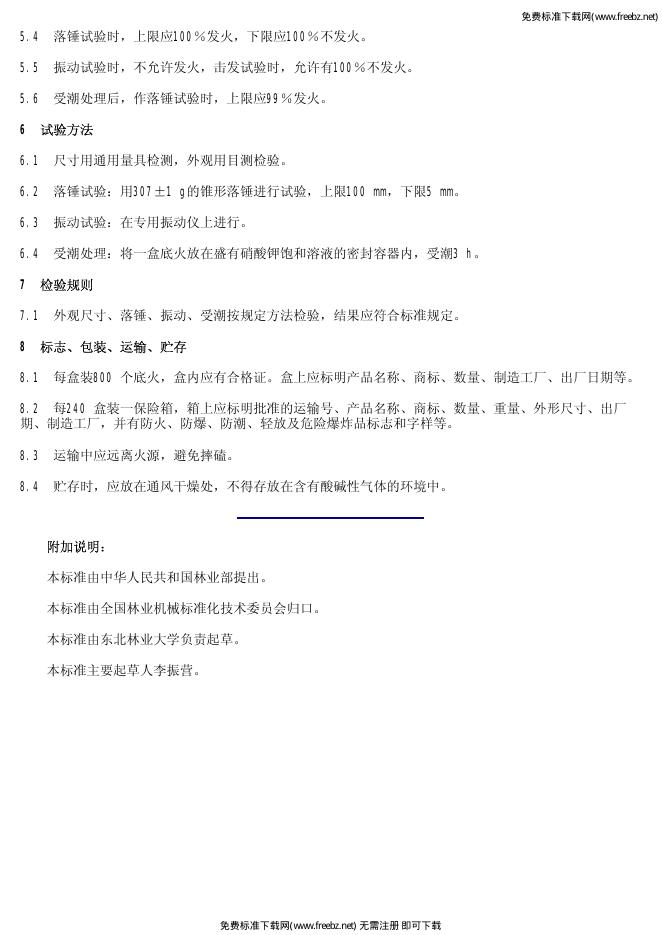 免费标准下载网(www.freebz.net)

5.4　落锤试验时，上限应100％发火，下限应100％不发火。

5.5　振动试验时，不允许发火，击发试验时，允许有100％不发火。

5.6　受潮处理后，作落锤试验时，上限应99％发火。

6　试验方法

6.1　尺寸用通用量具检测，外观用目测检验。

6.2　落锤试验：用307±1 g的锥形落锤进行试验，上限100 mm，下限5 mm。

6.3　振动试验：在专用振动仪上进行。

6.4　受潮处理：将一盒底火放在盛有硝酸钾饱和溶液的密封容器内，受潮3 h。

7　检验规则

7.1　外观尺寸、落锤、振动、受潮按规定方法检验，结果应符合标准规定。

8　标志、包装、运输、贮存

8.1　每盒装800 个底火，盒内应有合格证。盒上应标明产品名称、商标、数量、制造工厂、出厂日期等。

8.2　每240 盒装一保险箱，箱上应标明批准的运输号、产品名称、商标、数量、重量、外形尺寸、出厂期、制造工厂，并有防火、防爆、防潮、轻放及危险爆炸品标志和字样等。

8.3　运输中应远离火源，避免摔磕。

8.4　贮存时，应放在通风干燥处，不得存放在含有酸碱性气体的环境中。

附加说明：

本标准由中华人民共和国林业部提出。

本标准由全国林业机械标准化技术委员会归口。

本标准由东北林业大学负责起草。

本标准主要起草人李振营。

免费标准下载网(www.freebz.net) 无需注册 即可下载